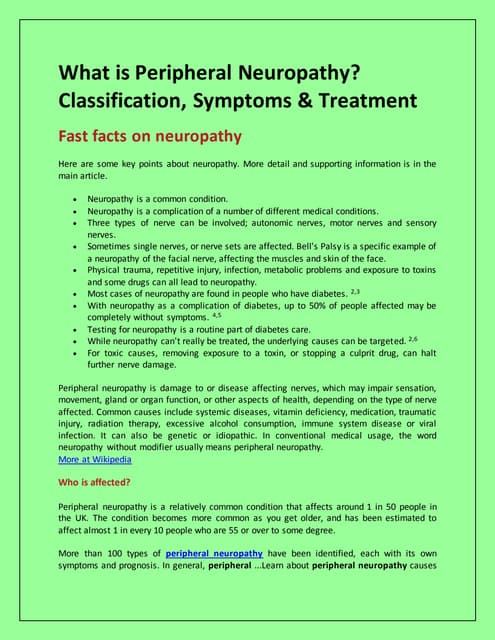 What is Peripheral Neuropathy? Classification, Symptoms & Treatment

Fast facts on neuropathy

Here are some key points about neuropathy. More detail and supporting information is in the main article.

- Neuropathy is a common condition.
- Neuropathy is a complication of a number of different medical conditions.
- Three types of nerve can be involved; autonomic nerves, motor nerves and sensory nerves.
- Sometimes single nerves, or nerve sets are affected. Bell's Palsy is a specific example of a neuropathy of the facial nerve, affecting the muscles and skin of the face.
- Physical trauma, repetitive injury, infection, metabolic problems and exposure to toxins and some drugs can all lead to neuropathy.
- Most cases of neuropathy are found in people who have diabetes. $^{2,3}$
- With neuropathy as a complication of diabetes, up to 50% of people affected may be completely without symptoms. $^{4,5}$
- Testing for neuropathy is a routine part of diabetes care.
- While neuropathy can't really be treated, the underlying causes can be targeted. $^{2,6}$
- For toxic causes, removing exposure to a toxin, or stopping a culprit drug, can halt further nerve damage.

Peripheral neuropathy is damage to or disease affecting nerves, which may impair sensation, movement, gland or organ function, or other aspects of health, depending on the type of nerve affected. Common causes include systemic diseases, vitamin deficiency, medication, traumatic injury, radiation therapy, excessive alcohol consumption, immune system disease or viral infection. It can also be genetic or idiopathic. In conventional medical usage, the word neuropathy without modifier usually means peripheral neuropathy.
More at Wikipedia

Who is affected?

Peripheral neuropathy is a relatively common condition that affects around 1 in 50 people in the UK. The condition becomes more common as you get older, and has been estimated to affect almost 1 in every 10 people who are 55 or over to some degree.

More than 100 types of peripheral neuropathy have been identified, each with its own symptoms and prognosis. In general, peripheral ...Learn about peripheral neuropathy causes